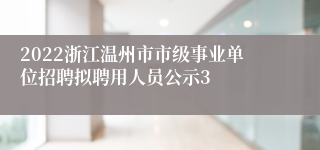 2022浙江温州市市级事业单位招聘拟聘用人员公示3